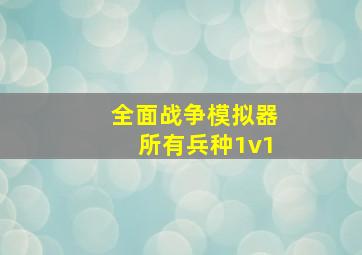 全面战争模拟器
所有兵种1v1